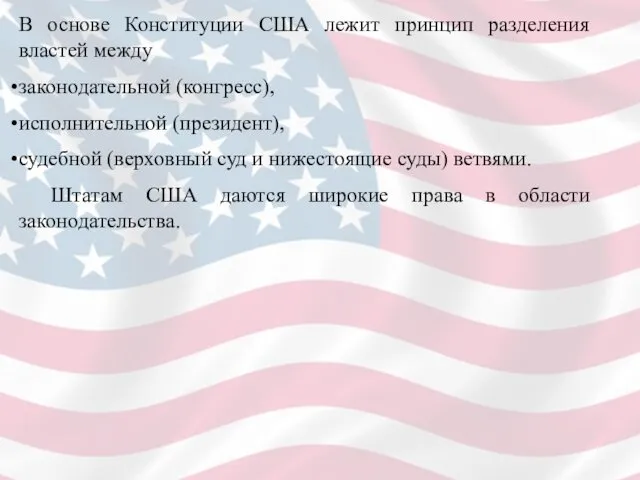 В основе Конституции США лежит принцип разделения властей между

•законодательной (конгресс),

•исполнительной (президент),

•судебной (верховный суд и нижестоящие суды) ветвями.

Штатам США даются широкие права в области законодательства.